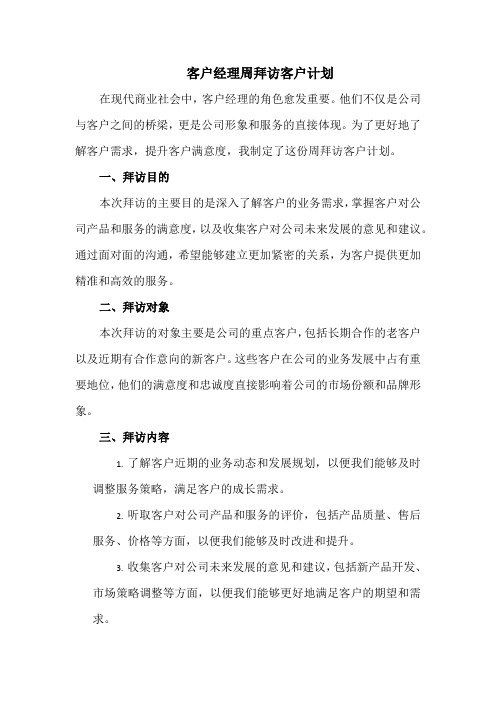 客户经理周拜访客户计划

在现代商业社会中，客户经理的角色愈发重要。他们不仅是公司与客户之间的桥梁，更是公司形象和服务的直接体现。为了更好地了解客户需求，提升客户满意度，我制定了这份周拜访客户计划。

一、拜访目的

本次拜访的主要目的是深入了解客户的业务需求，掌握客户对公司产品和服务的满意度，以及收集客户对公司未来发展的意见和建议。通过面对面的沟通，希望能够建立更加紧密的关系，为客户提供更加精准和高效的服务。

二、拜访对象

本次拜访的对象主要是公司的重点客户，包括长期合作的老客户以及近期有合作意向的新客户。这些客户在公司的业务发展中占有重要地位，他们的满意度和忠诚度直接影响着公司的市场份额和品牌形象。

三、拜访内容

1. 了解客户近期的业务动态和发展规划，以便我们能够及时调整服务策略，满足客户的成长需求。

2. 听取客户对公司产品和服务的评价，包括产品质量、售后服务、价格等方面，以便我们能够及时改进和提升。

3. 收集客户对公司未来发展的意见和建议，包括新产品开发、市场策略调整等方面，以便我们能够更好地满足客户的期望和需求。